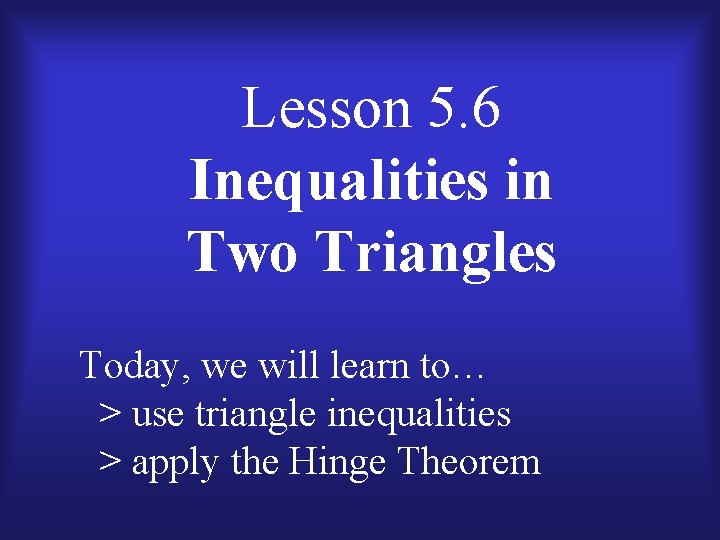 Lesson 5.6
Inequalities in Two Triangles

Today, we will learn to…
> use triangle inequalities
> apply the Hinge Theorem